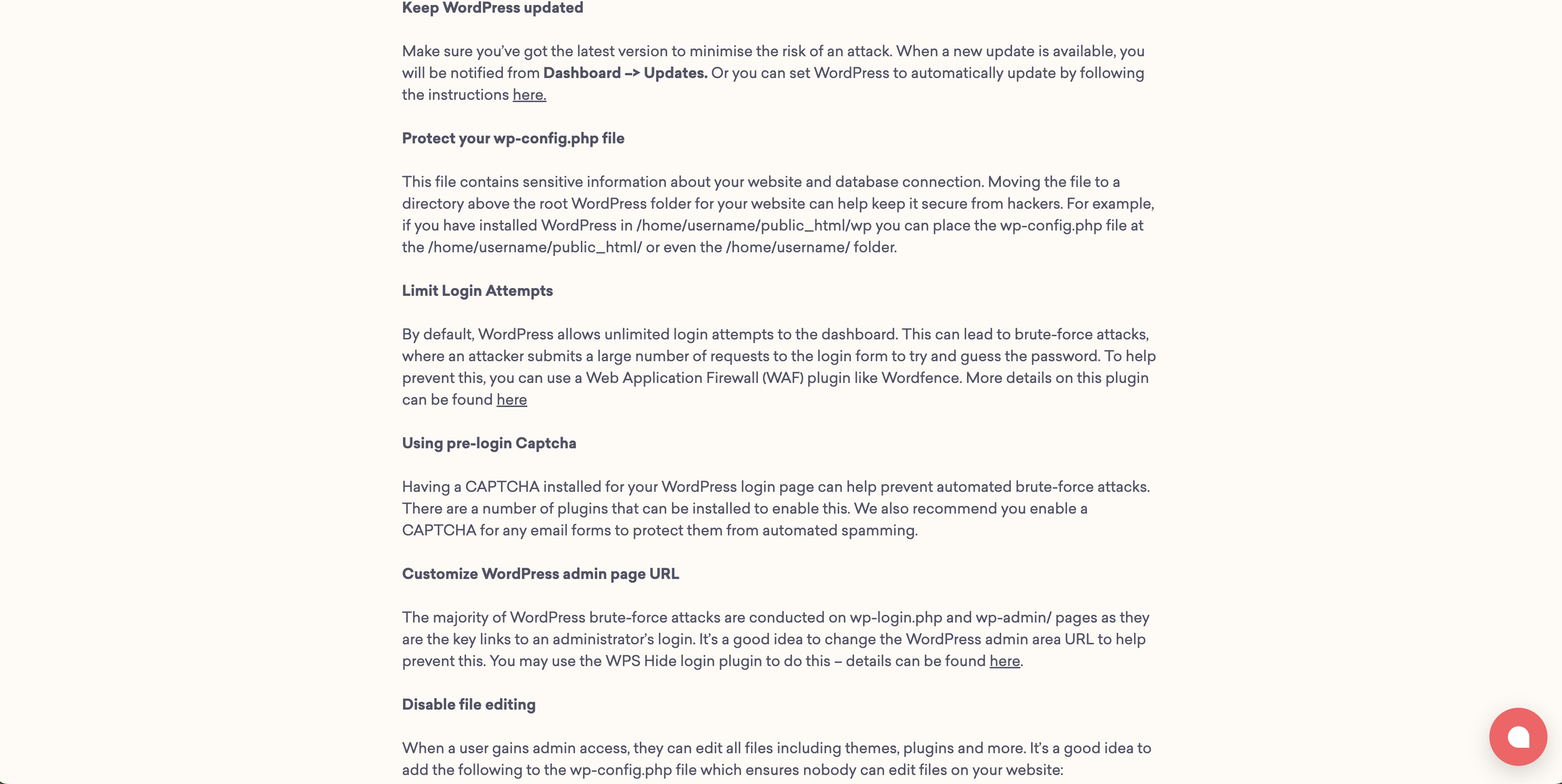 Keep WordPress updated

Make sure you've got the latest version to minimise the risk of an attack. When a new update is available, you will be notified from Dashboard –> Updates. Or you can set WordPress to automatically update by following the instructions here.

Protect your wp-config.php file

This file contains sensitive information about your website and database connection. Moving the file to a directory above the root WordPress folder for your website can help keep it secure from hackers. For example, if you have installed WordPress in /home/username/public_html/wp you can place the wp-config.php file at the /home/username/public_html/ or even the /home/username/ folder.

Limit Login Attempts

By default, WordPress allows unlimited login attempts to the dashboard. This can lead to brute-force attacks, where an attacker submits a large number of requests to the login form to try and guess the password. To help prevent this, you can use a Web Application Firewall (WAF) plugin like Wordfence. More details on this plugin can be found here

Using pre-login Captcha

Having a CAPTCHA installed for your WordPress login page can help prevent automated brute-force attacks. There are a number of plugins that can be installed to enable this. We also recommend you enable a CAPTCHA for any email forms to protect them from automated spamming.

Customize WordPress admin page URL

The majority of WordPress brute-force attacks are conducted on wp-login.php and wp-admin/ pages as they are the key links to an administrator's login. It's a good idea to change the WordPress admin area URL to help prevent this. You may use the WPS Hide login plugin to do this – details can be found here.

Disable file editing

When a user gains admin access, they can edit all files including themes, plugins and more. It's a good idea to add the following to the wp-config.php file which ensures nobody can edit files on your website: